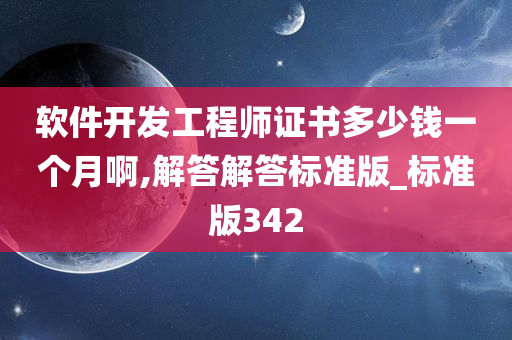 软件开发工程师证书多少钱一个月啊,解答解答标准版_标准版342